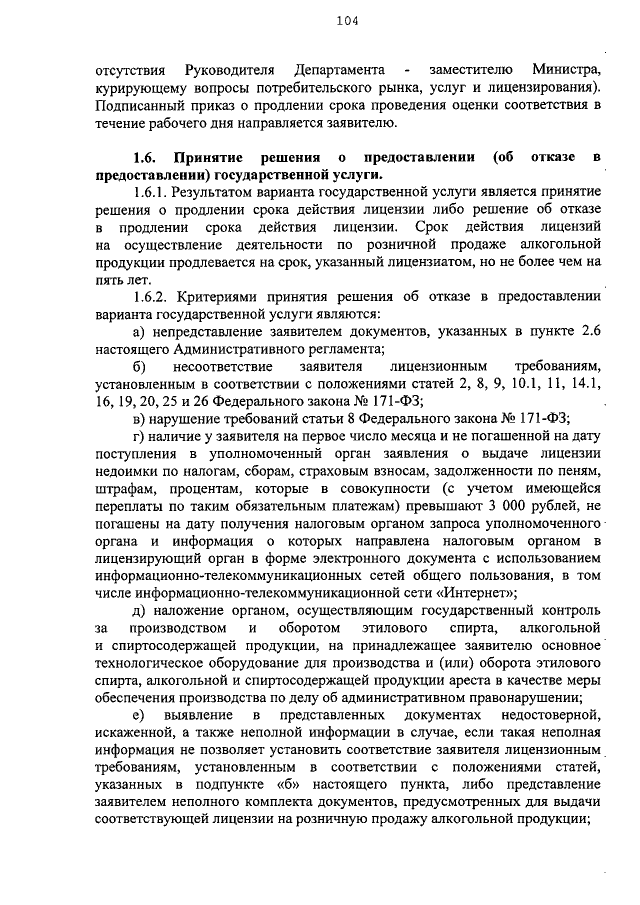 104

отсутствия Руководителя Департамента - заместителю Министра, курирующему вопросы потребительского рынка, услуг и лицензирования). Подписанный приказ о продлении срока проведения оценки соответствия в течение рабочего дня направляется заявителю.

1.6. Принятие решения о предоставлении (об отказе в предоставлении) государственной услуги.

1.6.1. Результатом варианта государственной услуги является принятие решения о продлении срока действия лицензии либо решение об отказе в продлении срока действия лицензии. Срок действия лицензий на осуществление деятельности по розничной продаже алкогольной продукции продлевается на срок, указанный лицензиатом, но не более чем на пять лет.

1.6.2. Критериями принятия решения об отказе в предоставлении варианта государственной услуги являются:

а) непредставление заявителем документов, указанных в пункте 2.6 настоящего Административного регламента;

б) несоответствие заявителя лицензионным требованиям, установленным в соответствии с положениями статей 2, 8, 9, 10.1, 11, 14.1, 16, 19, 20, 25 и 26 Федерального закона № 171-ФЗ;

в) нарушение требований статьи 8 Федерального закона № 171-ФЗ;

г) наличие у заявителя на первое число месяца и не погашенной на дату поступления в уполномоченный орган заявления о выдаче лицензии недоимки по налогам, сборам, страховым взносам, задолженности по пеням, штрафам, процентам, которые в совокупности (с учетом имеющейся переплаты по таким обязательным платежам) превышают 3 000 рублей, не погашены на дату получения налоговым органом запроса уполномоченного органа и информация о которых направлена налоговым органом в лицензирующий орган в форме электронного документа с использованием информационно-телекоммуникационных сетей общего пользования, в том числе информационно-телекоммуникационной сети «Интернет»;

д) наложение органом, осуществляющим государственный контроль за производством и оборотом этилового спирта, алкогольной и спиртосодержащей продукции, на принадлежащее заявителю основное технологическое оборудование для производства и (или) оборота этилового спирта, алкогольной и спиртосодержащей продукции ареста в качестве меры обеспечения производства по делу об административном правонарушении;

е) выявление в представленных документах недостоверной, искаженной, а также неполной информации в случае, если такая неполная информация не позволяет установить соответствие заявителя лицензионным требованиям, установленным в соответствии с положениями статей, указанных в подпункте «б» настоящего пункта, либо представление заявителем неполного комплекта документов, предусмотренных для выдачи соответствующей лицензии на розничную продажу алкогольной продукции;